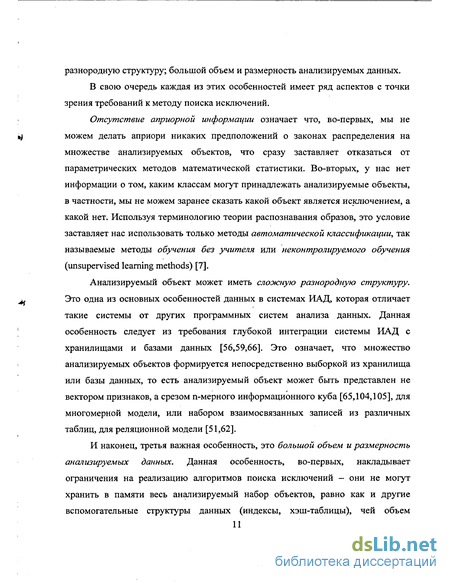 разнородную структуру; большой объем и размерность анализируемых данных.

В свою очередь каждая из этих особенностей имеет ряд аспектов с точки зрения требований к методу поиска исключений.

Отсутствие априорной информации означает что, во-первых, мы не можем делать априори никаких предположений о законах распределения на множестве анализируемых объектов, что сразу заставляет отказаться от параметрических методов математической статистики. Во-вторых, у нас нет информации о том, каким классам могут принадлежать анализируемые объекты, в частности, мы не можем заранее сказать какой объект является исключением, а какой нет. Используя терминологию теории распознавания образов, это условие заставляет нас использовать только методы автоматической классификации, так называемые методы обучения без учителя или неконтролируемого обучения (unsupervised learning methods) [7].

Анализируемый объект может иметь сложную разнородную структуру. Это одна из основных особенностей данных в системах ИАД, которая отличает такие системы от других программных систем анализа данных. Данная особенность следует из требования глубокой интеграции системы ИАД с хранилищами и базами данных [56,59,66]. Это означает, что множество анализируемых объектов формируется непосредственно выборкой из хранилища или базы данных, то есть анализируемый объект может быть представлен не вектором признаков, а срезом n-мерного информационного куба [65,104,105], для многомерной модели, или набором взаимосвязанных записей из различных таблиц, для реляционной модели [51,62].

И наконец, третья важная особенность, это большой объем и размерность анализируемых данных. Данная особенность, во-первых, накладывает ограничения на реализацию алгоритмов поиска исключений – они не могут хранить в памяти весь анализируемый набор объектов, равно как и другие вспомогательные структуры данных (индексы, хэш-таблицы), чей объем

11

dsLib.net
библиотека диссертаций